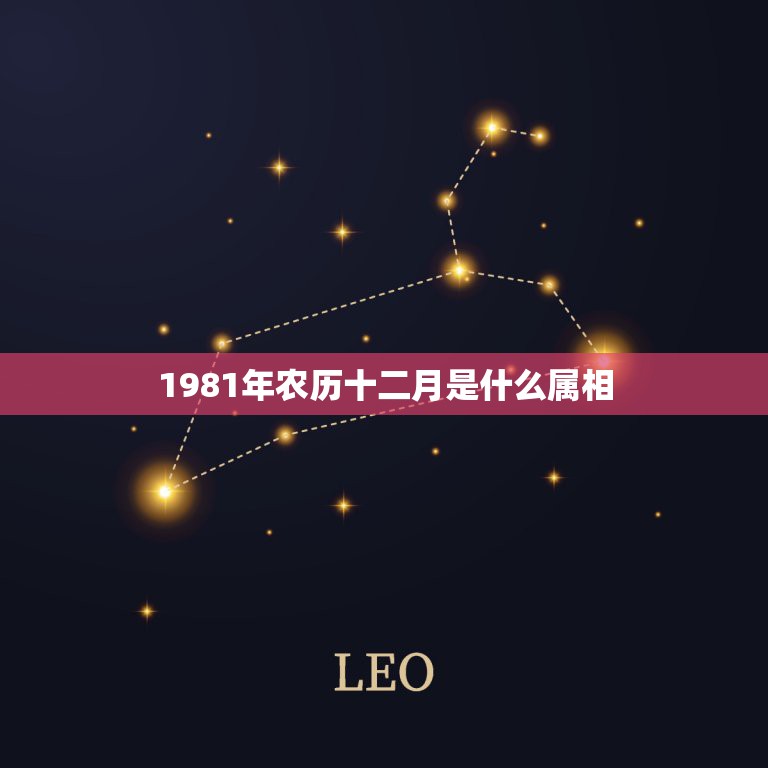 1981年农历十二月是什么属相

LEO